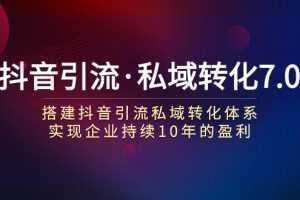 抖音引流·私域转化7.0

搭建抖音引流私域转化体系
实现企业持续10年的盈利